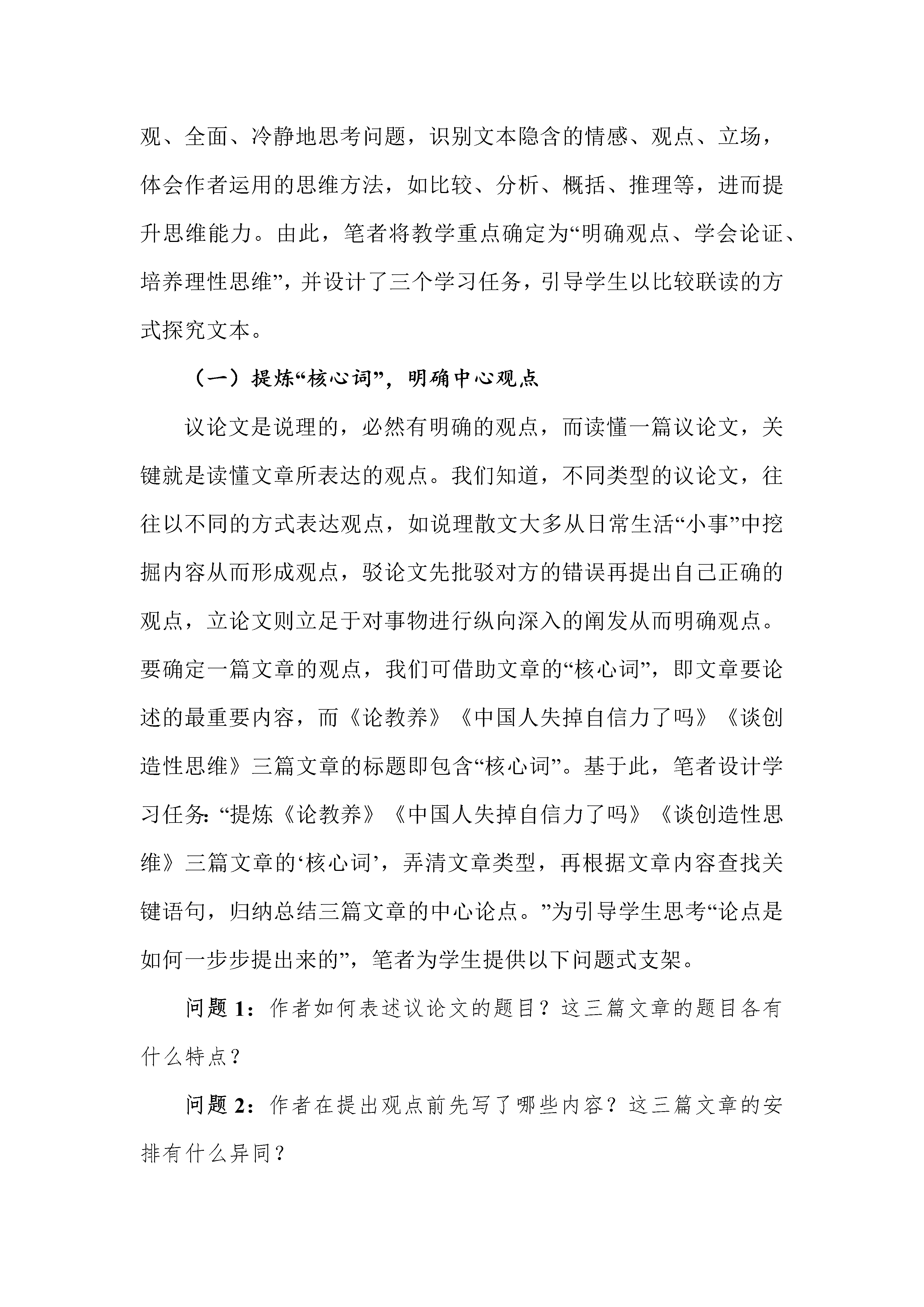 观、全面、冷静地思考问题，识别文本隐含的情感、观点、立场，体会作者运用的思维方法，如比较、分析、概括、推理等，进而提升思维能力。由此，笔者将教学重点确定为“明确观点、学会论证、培养理性思维”，并设计了三个学习任务，引导学生以比较联读的方式探究文本。

（一）提炼“核心词”，明确中心观点

议论文是说理的，必然有明确的观点，而读懂一篇议论文，关键就是读懂文章所表达的观点。我们知道，不同类型的议论文，往往以不同的方式表达观点，如说理散文大多从日常生活“小事”中挖掘内容从而形成观点，驳论文先批驳对方的错误再提出自己正确的观点，立论文则立足于对事物进行纵向深入的阐发从而明确观点。要确定一篇文章的观点，我们可借助文章的“核心词”，即文章要论述的最重要内容，而《论教养》《中国人失掉自信力了吗》《谈创造性思维》三篇文章的标题即包含“核心词”。基于此，笔者设计学习任务：“提炼《论教养》《中国人失掉自信力了吗》《谈创造性思维》三篇文章的‘核心词’，弄清文章类型，再根据文章内容查找关键语句，归纳总结三篇文章的中心论点。”为引导学生思考“论点是如何一步步提出来的”，笔者为学生提供以下问题式支架。

问题 1：作者如何表述议论文的题目？这三篇文章的题目各有什么特点？

问题 2：作者在提出观点前先写了哪些内容？这三篇文章的安排有什么异同？